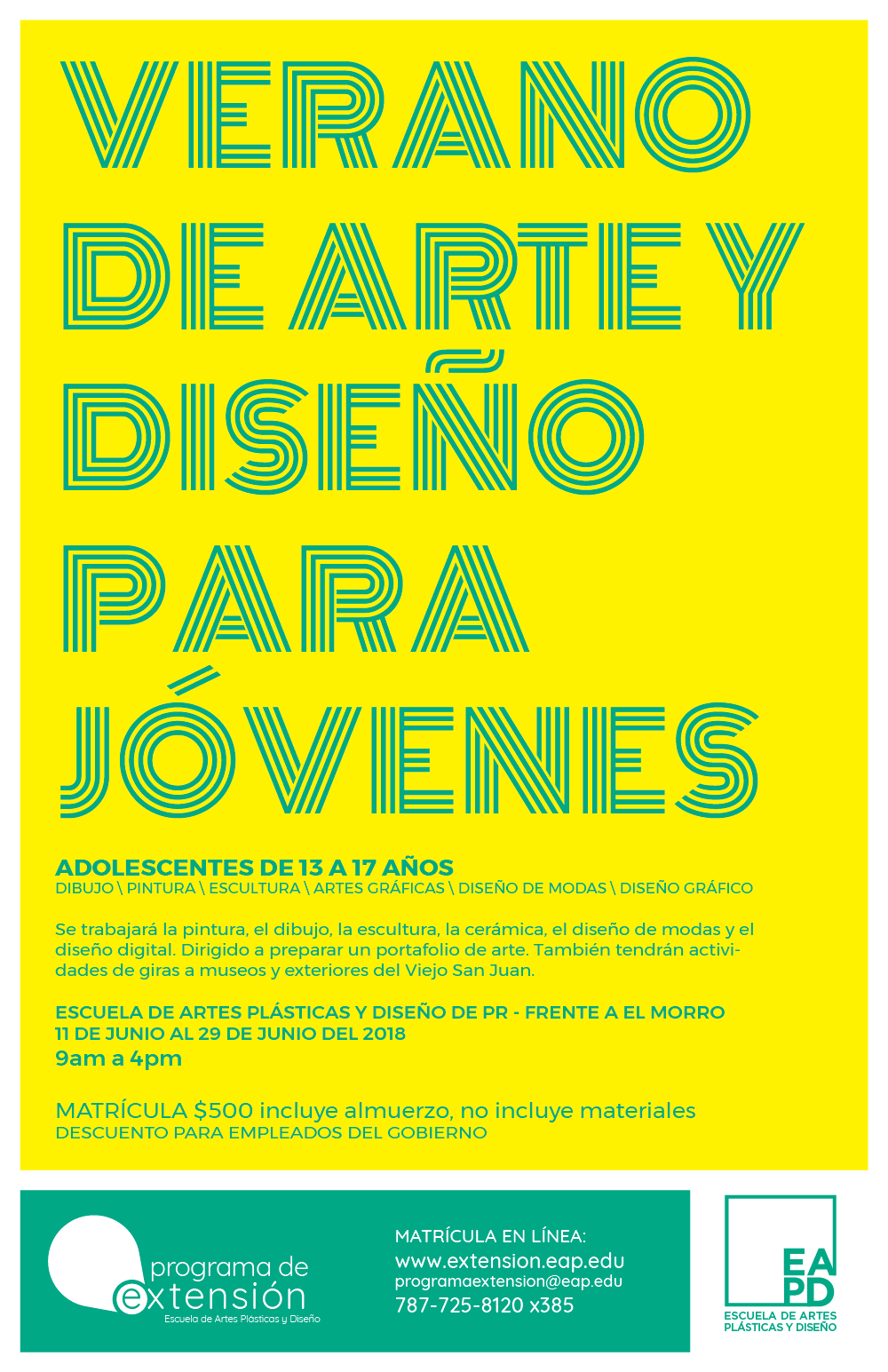 VERANO DE ARTE Y DISEÑO PARA JÓVENES

ADOLESCENTES DE 13 A 17 AÑOS
DIBUJO \ PINTURA \ ESCULTURA \ ARTES GRÁFICAS \ DISEÑO DE MODAS \ DISEÑO GRÁFICO

Se trabajará la pintura, el dibujo, la escultura, la cerámica, el diseño de modas y el diseño digital. Dirigido a preparar un portafolio de arte. También tendrán actividades de giras a museos y exteriores del Viejo San Juan.

ESCUELA DE ARTES PLÁSTICAS Y DISEÑO DE PR - FRENTE A EL MORRO
11 DE JUNIO AL 29 DE JUNIO DEL 2018
9am a 4pm

MATRÍCULA $500 incluye almuerzo, no incluye materiales
DESCUENTO PARA EMPLEADOS DEL GOBIERNO

programa de extensión
Escuela de Artes Plásticas y Diseño

MATRÍCULA EN LÍNEA:
www.extension.eap.edu
programaextension@eap.edu
787-725-8120 x385

EA PD
ESCUELA DE ARTES PLÁSTICAS Y DISEÑO